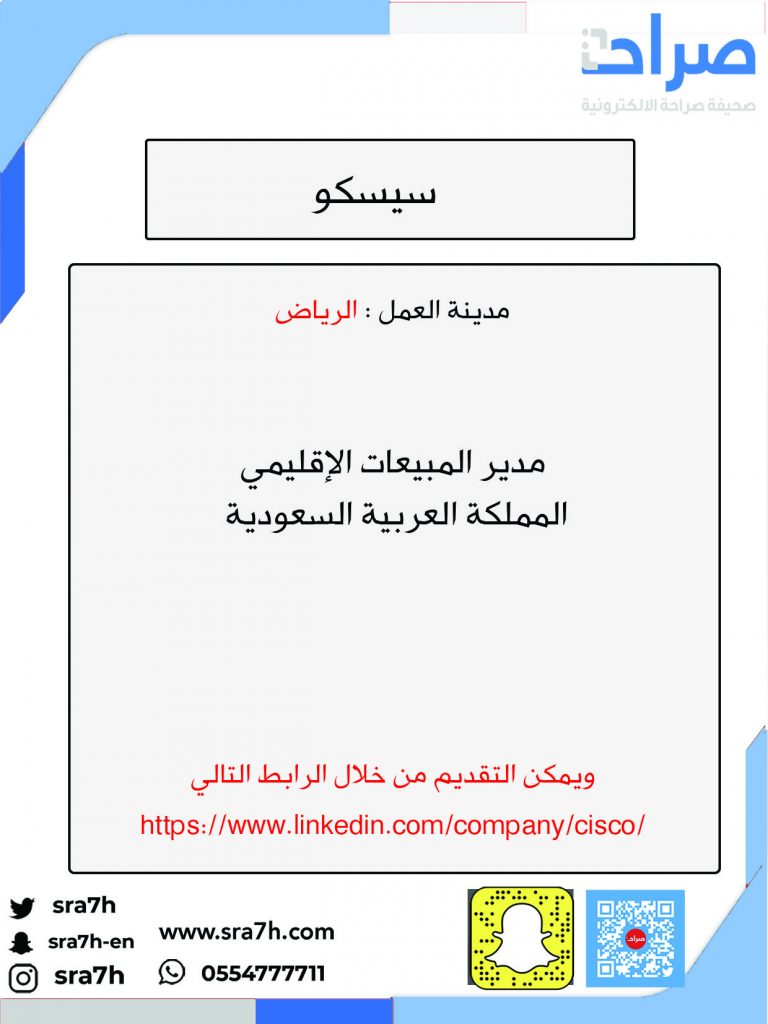 صراحة
صحيفة صراحة الالكترونية

سيسكو

مدينة العمل : الرياض

مدير المبيعات الإقليمي
المملكة العربية السعودية

ويمكن التقديم من خلال الرابط التالي
https://www.linkedin.com/company/cisco/

sra7h
sra7h-en
sra7h
www.sra7h.com
0554777711
صراحة